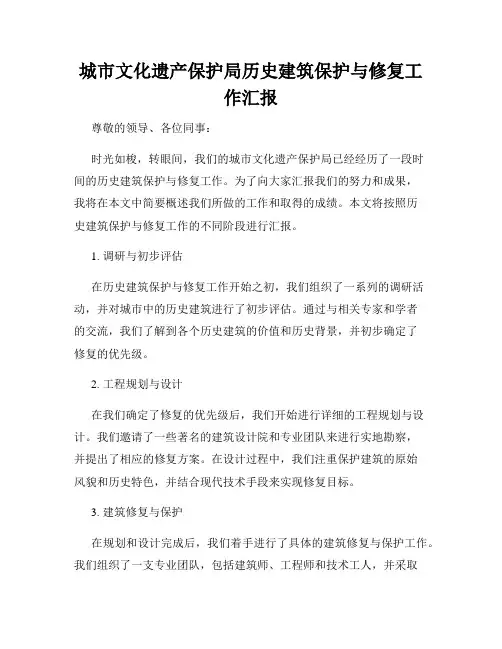 城市文化遗产保护局历史建筑保护与修复工作汇报

尊敬的领导、各位同事：

时光如梭，转眼间，我们的城市文化遗产保护局已经经历了一段时间的历史建筑保护与修复工作。为了向大家汇报我们的努力和成果，我将在本文中简要概述我们所做的工作和取得的成绩。本文将按照历史建筑保护与修复工作的不同阶段进行汇报。

1. 调研与初步评估

在历史建筑保护与修复工作开始之初，我们组织了一系列的调研活动，并对城市中的历史建筑进行了初步评估。通过与相关专家和学者的交流，我们了解到各个历史建筑的价值和历史背景，并初步确定了修复的优先级。

2. 工程规划与设计

在我们确定了修复的优先级后，我们开始进行详细的工程规划与设计。我们邀请了一些著名的建筑设计院和专业团队来进行实地勘察，并提出了相应的修复方案。在设计过程中，我们注重保护建筑的原始风貌和历史特色，并结合现代技术手段来实现修复目标。

3. 建筑修复与保护

在规划和设计完成后，我们着手进行了具体的建筑修复与保护工作。我们组织了一支专业团队，包括建筑师、工程师和技术工人，并采取